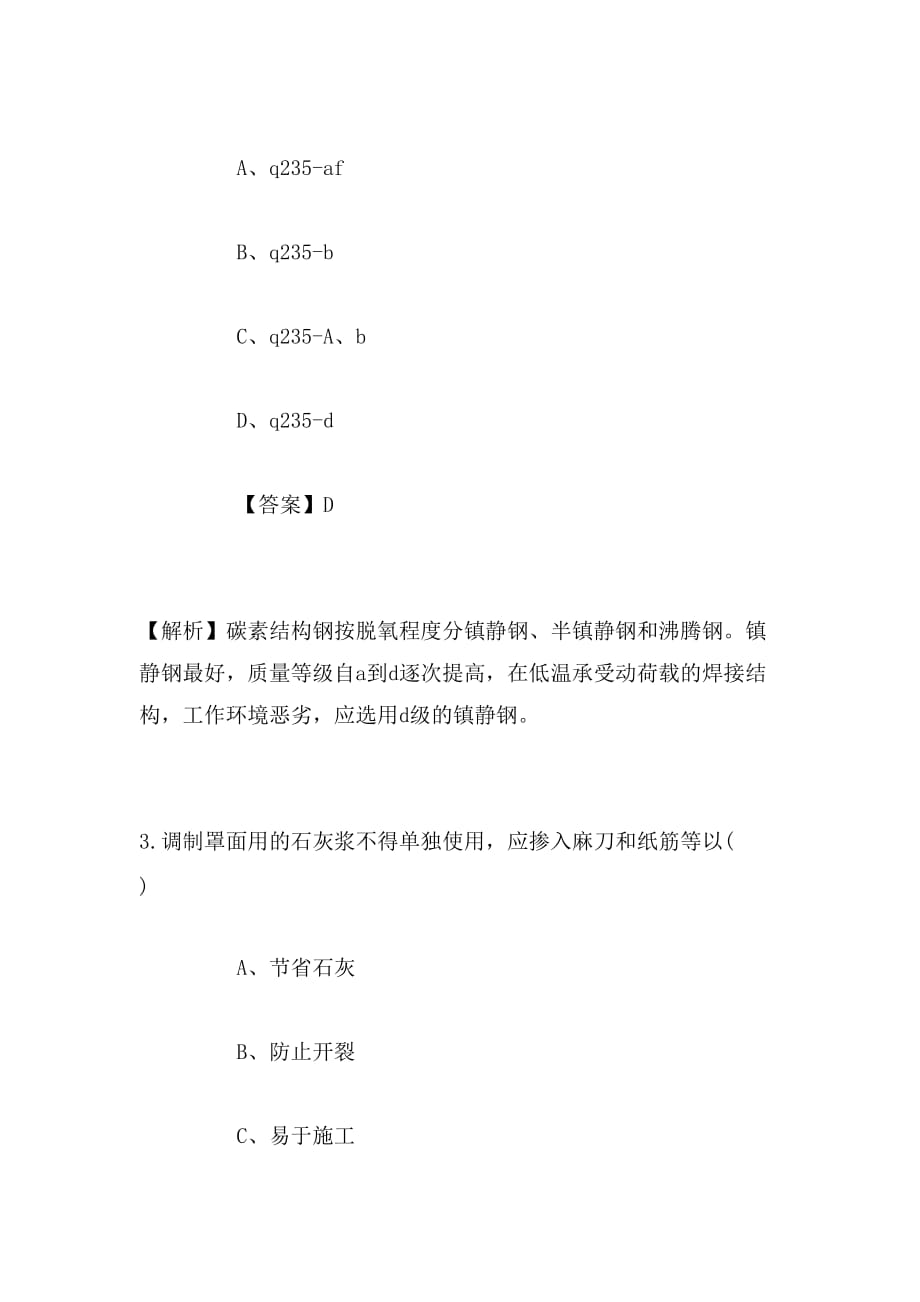 A、q235-af

B、q235-b

C、q235-A、b

D、q235-d

【答案】D

【解析】碳素结构钢按脱氧程度分镇静钢、半镇静钢和沸腾钢。镇静钢最好，质量等级自a到d逐次提高，在低温承受动荷载的焊接结构，工作环境恶劣，应选用d级的镇静钢。

3.调制罩面用的石灰浆不得单独使用，应掺入麻刀和纸筋等以( )

A、节省石灰

B、防止开裂

C、易于施工